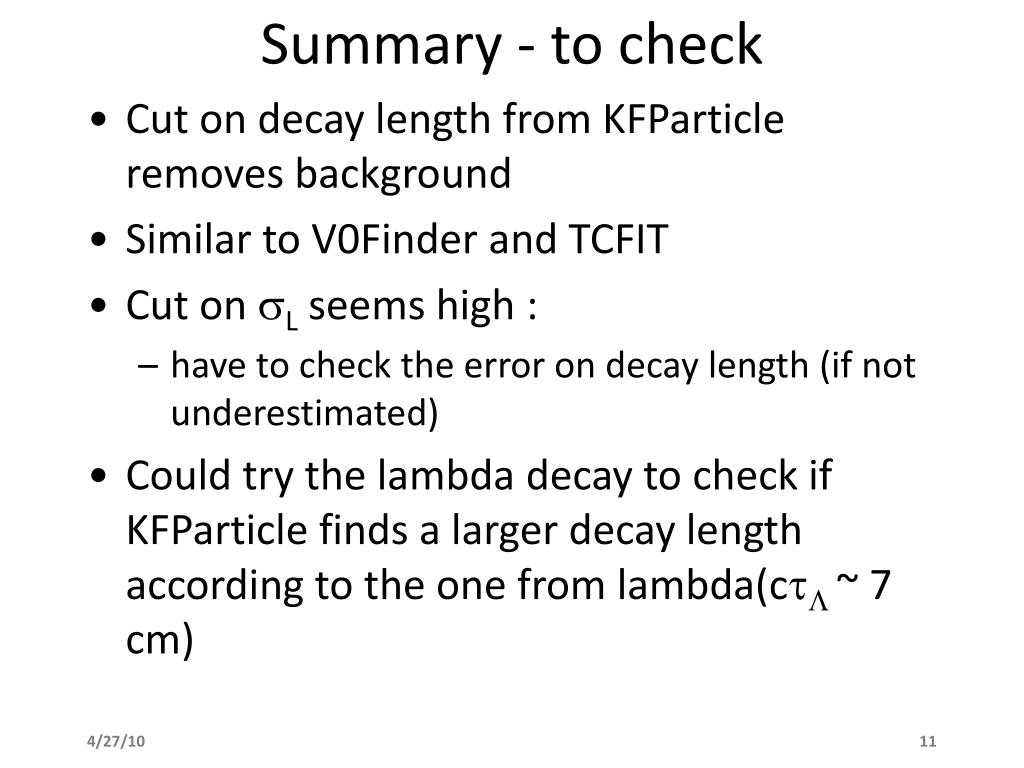 Summary - to check

• Cut on decay length from KFParticle removes background

• Similar to V0Finder and TCFIT

• Cut on $\sigma_L$ seems high :

– have to check the error on decay length (if not underestimated)

• Could try the lambda decay to check if KFParticle finds a larger decay length according to the one from lambda($c\tau_\Lambda$ ~ 7 cm)

4/27/10

11